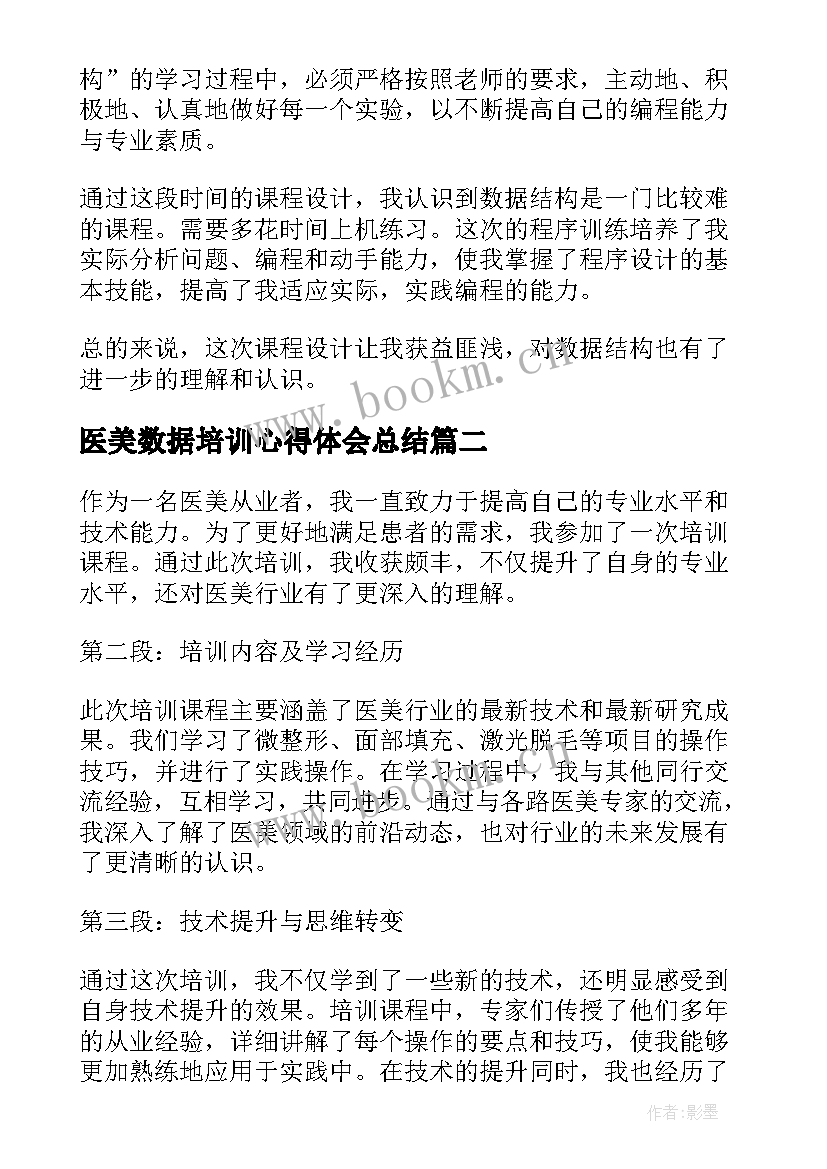 构”的学习过程中，必须严格按照老师的要求，主动地、积极地、认真地做好每一个实验，以不断提高自己的编程能力与专业素质。

通过这段时间的课程设计，我认识到数据结构是一门比较难的课程。需要多花时间上机练习。这次的程序训练培养了我实际分析问题、编程和动手能力，使我掌握了程序设计的基本技能，提高了我适应实际，实践编程的能力。

总的来说，这次课程设计让我获益匪浅，对数据结构也有了进一步的理解和认识。

www.bookm.cn

医美数据培训心得体会总结篇二

作为一名医美从业者，我一直致力于提高自己的专业水平和技术能力。为了更好地满足患者的需求，我参加了一次培训课程。通过此次培训，我收获颇丰，不仅提升了自身的专业水平，还对医美行业有了更深入的理解。

第二段：培训内容及学习经历

此次培训课程主要涵盖了医美行业的最新技术和最新研究成果。我们学习了微整形、面部填充、激光脱毛等项目的操作技巧，并进行了实践操作。在学习过程中，我与其他同行交流经验，互相学习，共同进步。通过与各路医美专家的交流，我深入了解了医美领域的前沿动态，也对行业的未来发展有了更清晰的认识。

第三段：技术提升与思维转变

通过这次培训，我不仅学到了一些新的技术，还明显感受到自身技术提升的效果。培训课程中，专家们传授了他们多年的从业经验，详细讲解了每个操作的要点和技巧，使我能够更加熟练地应用于实践中。在技术的提升同时，我也经历了

作者:影墨